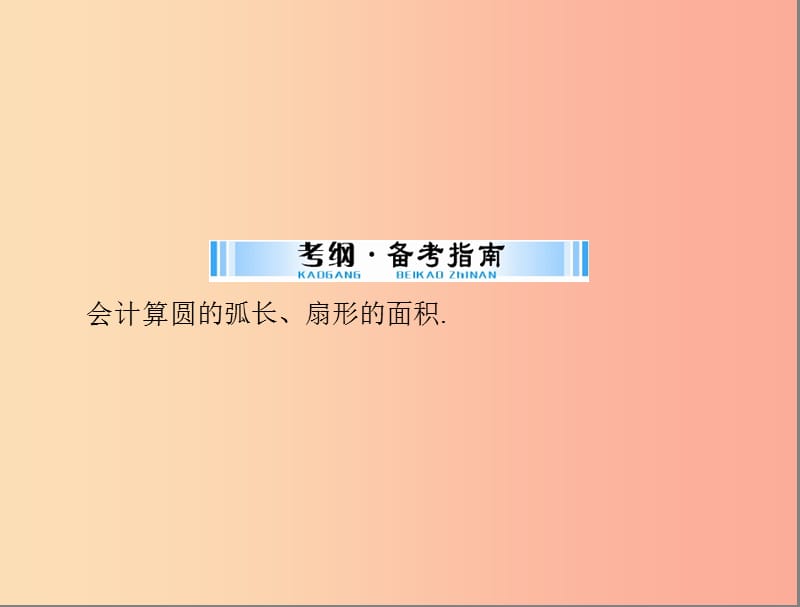 考纲·备考指南
KAOGANG BEIKAO ZHINAN

会计算圆的弧长、扇形的面积.